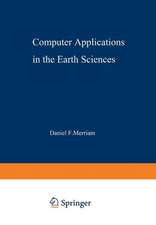 Computer Applications in the Earth Sciences

Daniel F. Merriam

Springer